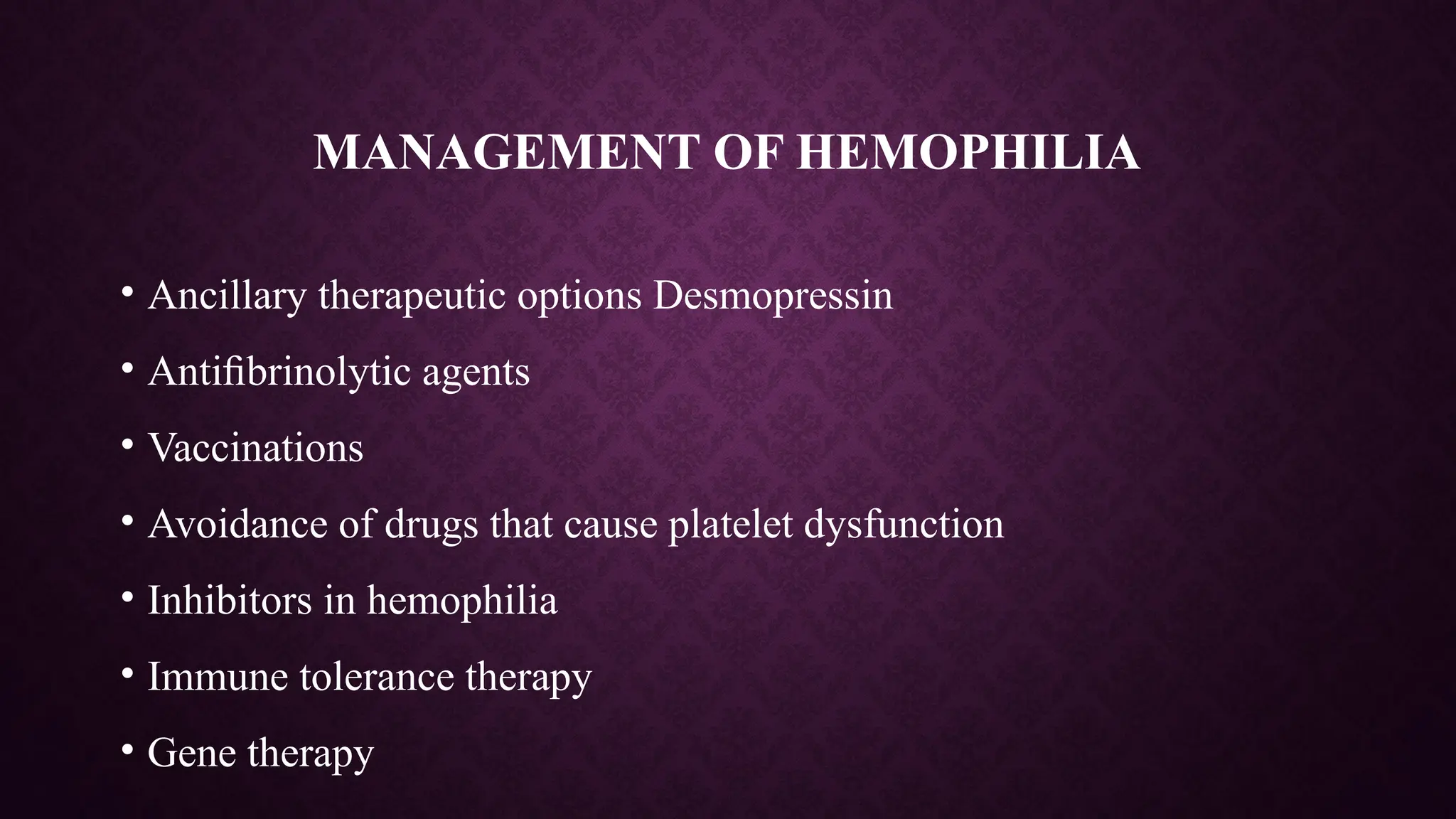 MANAGEMENT OF HEMOPHILIA

• Ancillary therapeutic options Desmopressin
• Antifibrinolytic agents
• Vaccinations
• Avoidance of drugs that cause platelet dysfunction
• Inhibitors in hemophilia
• Immune tolerance therapy
• Gene therapy